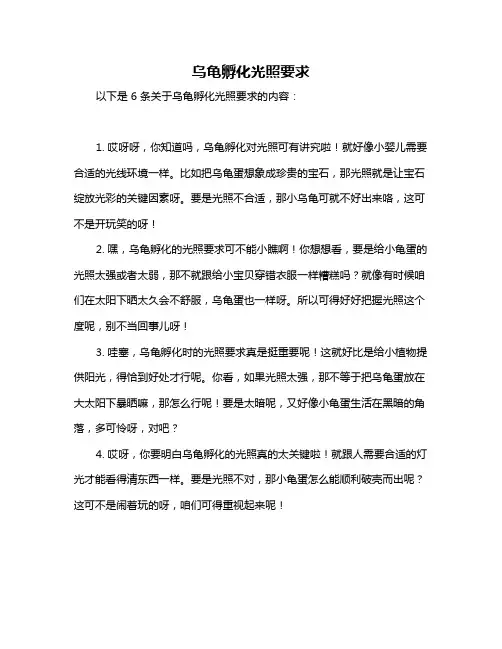 乌龟孵化光照要求

以下是 6 条关于乌龟孵化光照要求的内容：

1. 哎呀呀，你知道吗，乌龟孵化对光照可有讲究啦！就好像小婴儿需要合适的光线环境一样。比如把乌龟蛋想象成珍贵的宝石，那光照就是让宝石绽放光彩的关键因素呀。要是光照不合适，那小乌龟可就不好出来咯，这可不是开玩笑的呀！

2. 嘿，乌龟孵化的光照要求可不能小瞧啊！你想想看，要是给小龟蛋的光照太强或者太弱，那不就跟给小宝贝穿错衣服一样糟糕吗？就像有时候咱们在太阳下晒太久会不舒服，乌龟蛋也一样呀。所以可得好好把握光照这个度呢，别不当回事儿呀！

3. 哇塞，乌龟孵化时的光照要求真是挺重要呢！这就好比是给小植物提供阳光，得恰到好处才行呢。你看，如果光照太强，那不等于把乌龟蛋放在大太阳下暴晒嘛，那怎么行呢！要是太暗呢，又好像小龟蛋生活在黑暗的角落，多可怜呀，对吧？

4. 哎呀，你要明白乌龟孵化的光照真的太关键啦！就跟人需要合适的灯光才能看得清东西一样。要是光照不对，那小龟蛋怎么能顺利破壳而出呢？这可不是闹着玩的呀，咱们可得重视起来呢！